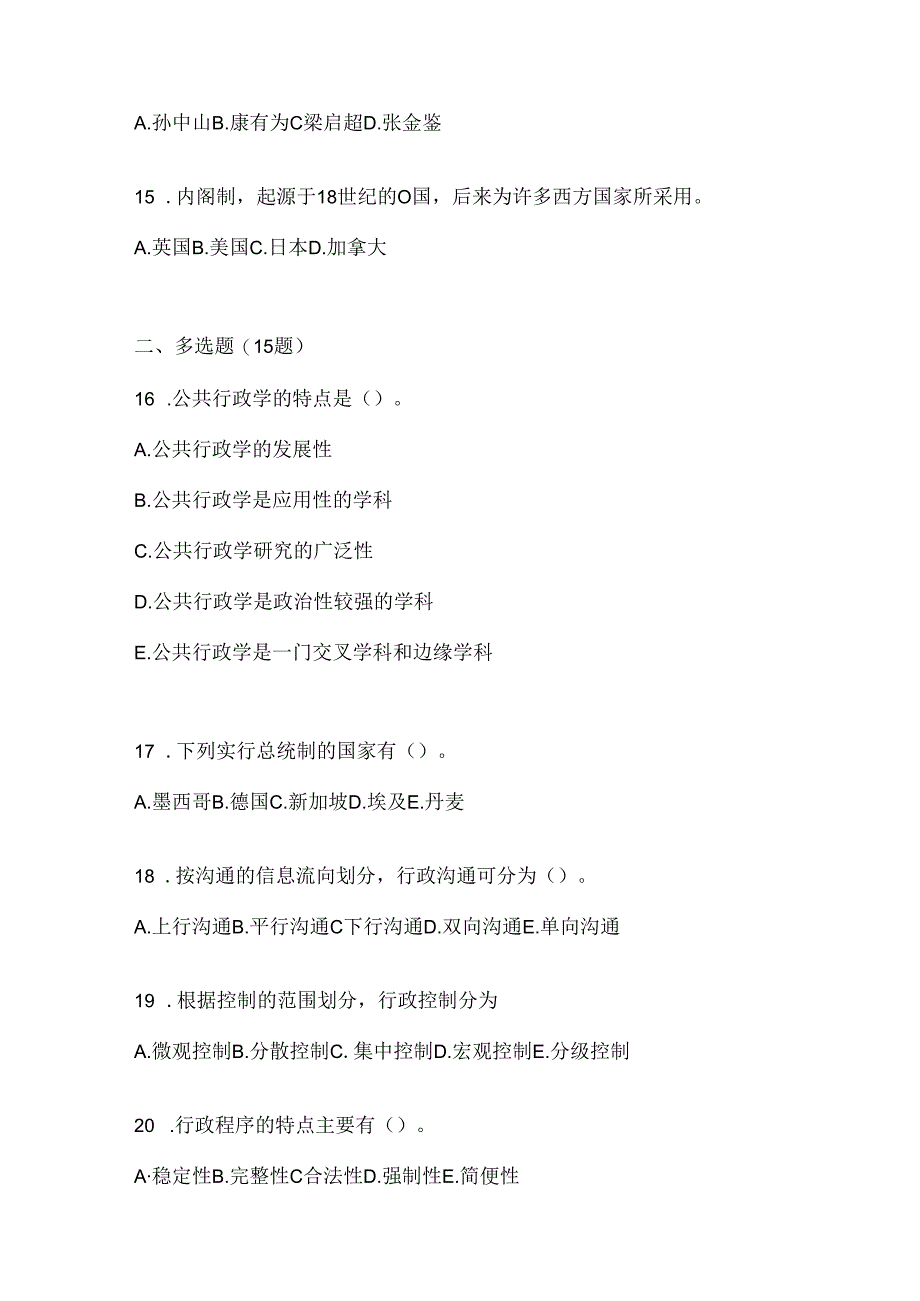 A.孙中山B.康有为C梁启超D.张金鉴

15 .内阁制，起源于18世纪的O国，后来为许多西方国家所采用。

A.英国B.美国C.日本D.加拿大

二、多选题（15题）

16 .公共行政学的特点是（）。

A.公共行政学的发展性

B.公共行政学是应用性的学科

C.公共行政学研究的广泛性

D.公共行政学是政治性较强的学科

E.公共行政学是一门交叉学科和边缘学科

17 .下列实行总统制的国家有（）。

A.墨西哥B.德国C.新加坡D.埃及E.丹麦

18 .按沟通的信息流向划分，行政沟通可分为（）。

A.上行沟通B.平行沟通C下行沟通D.双向沟通E.单向沟通

19 .根据控制的范围划分，行政控制分为

A.微观控制B.分散控制C. 集中控制D.宏观控制E.分级控制

20 .行政程序的特点主要有（）。

A·稳定性B.完整性C合法性D.强制性E.简便性